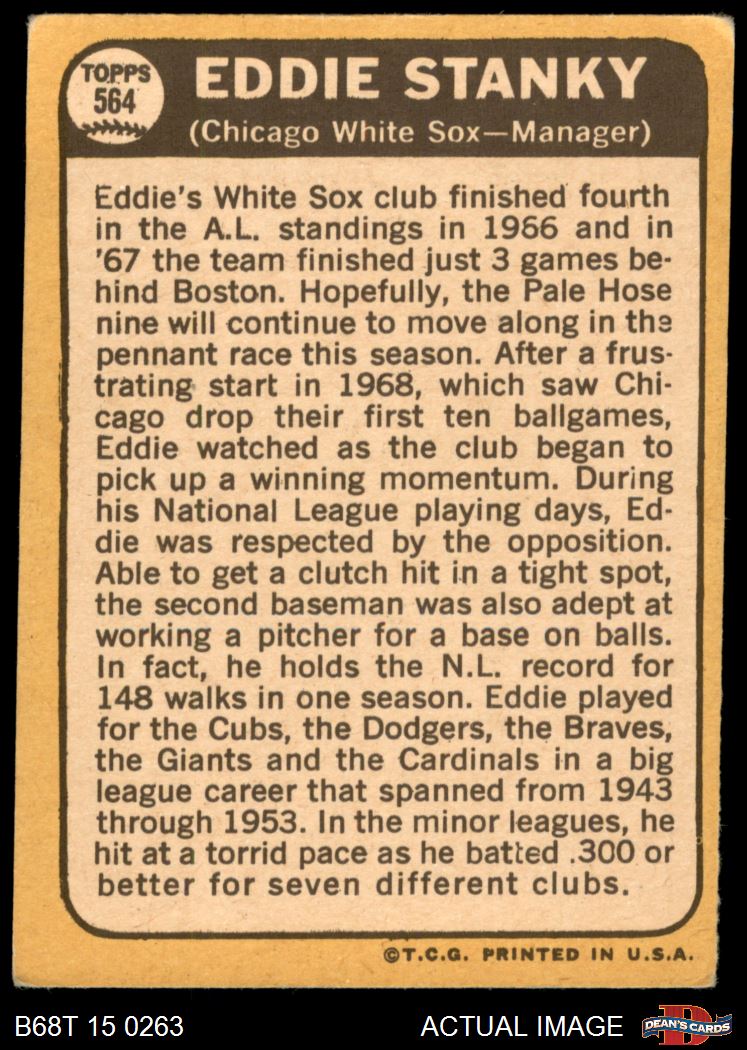 TOPPS 564

EDDIE STANKY

(Chicago White Sox—Manager)

Eddie's White Sox club finished fourth in the A.L. standings in 1966 and in '67 the team finished just 3 games behind Boston. Hopefully, the Pale Hose nine will continue to move along in the pennant race this season. After a frustrating start in 1968, which saw Chicago drop their first ten ballgames, Eddie watched as the club began to pick up a winning momentum. During his National League playing days, Eddie was respected by the opposition. Able to get a clutch hit in a tight spot, the second baseman was also adept at working a pitcher for a base on balls. In fact, he holds the N.L. record for 148 walks in one season. Eddie played for the Cubs, the Dodgers, the Braves, the Giants and the Cardinals in a big league career that spanned from 1943 through 1953. In the minor leagues, he hit at a torrid pace as he batted .300 or better for seven different clubs.

©T.C.G. PRINTED IN U.S.A.

B68T 15 0263

ACTUAL IMAGE

DEAN'S CARDS